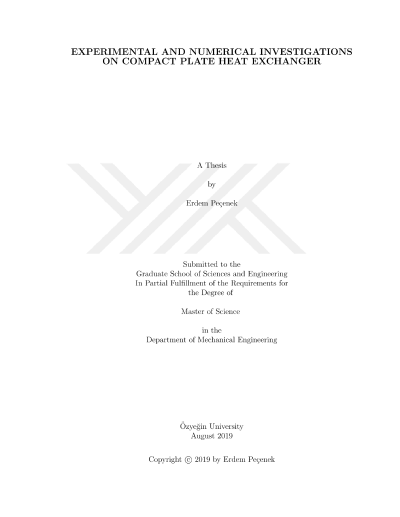 EXPERIMENTAL AND NUMERICAL INVESTIGATIONS
ON COMPACT PLATE HEAT EXCHANGER

A Thesis

by

Erdem Peçenek

Submitted to the
Graduate School of Sciences and Engineering
In Partial Fulfillment of the Requirements for
the Degree of

Master of Science

in the
Department of Mechanical Engineering

Özyeğin University
August 2019

Copyright © 2019 by Erdem Peçenek